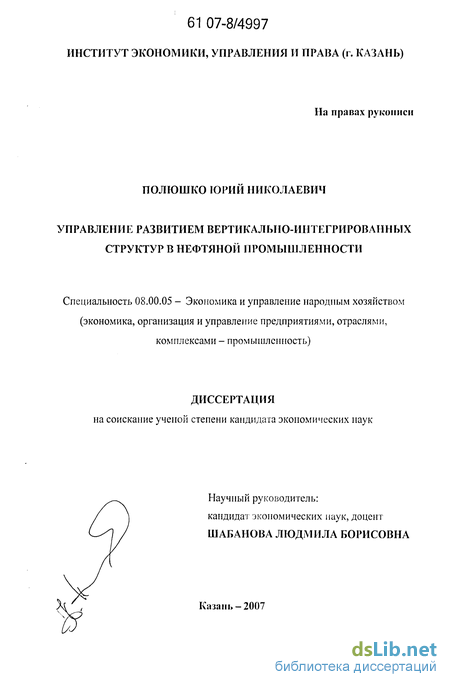 61 07-8/4997

ИНСТИТУТ ЭКОНОМИКИ, УПРАВЛЕНИЯ И ПРАВА (г. КАЗАНЬ)

На правах рукописи

ПОЛЮШКО ЮРИЙ НИКОЛАЕВИЧ

УПРАВЛЕНИЕ РАЗВИТИЕМ ВЕРТИКАЛЬНО-ИНТЕГРИРОВАННЫХ СТРУКТУР В НЕФТЯНОЙ ПРОМЫШЛЕННОСТИ

Специальность 08.00.05 – Экономика и управление народным хозяйством (экономика, организация и управление предприятиями, отраслями, комплексами – промышленность)

ДИССЕРТАЦИЯ

на соискание ученой степени кандидата экономических наук

Научный руководитель:
кандидат экономических наук, доцент
ШАБАНОВА ЛЮДМИЛА БОРИСОВНА

Казань – 2007

dsLib.net
библиотека диссертаций